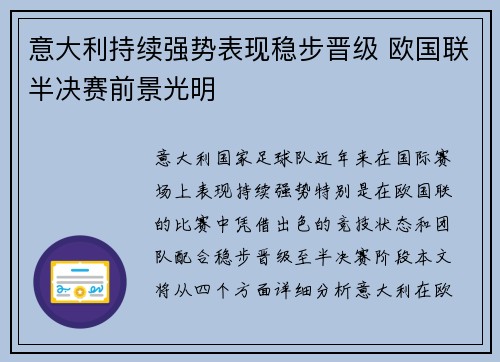 意大利持续强势表现稳步晋级 欧国联半决赛前景光明

意大利国家足球队近年来在国际赛场上表现持续强势特别是在欧国联的比赛中凭借出色的竞技状态和团队配合稳步晋级至半决赛阶段本文将从四个方面详细分析意大利在欧